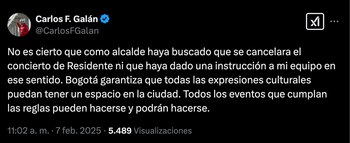 Carlos F. Galán
@CarlosFGalan

No es cierto que como alcalde haya buscado que se cancelara el concierto de Residente ni que haya dado una instrucción a mi equipo en ese sentido. Bogotá garantiza que todas las expresiones culturales puedan tener un espacio en la ciudad. Todos los eventos que cumplan las reglas pueden hacerse y podrán hacerse.

11:02 a. m. · 7 feb. 2025 · 5.489 Visualizaciones